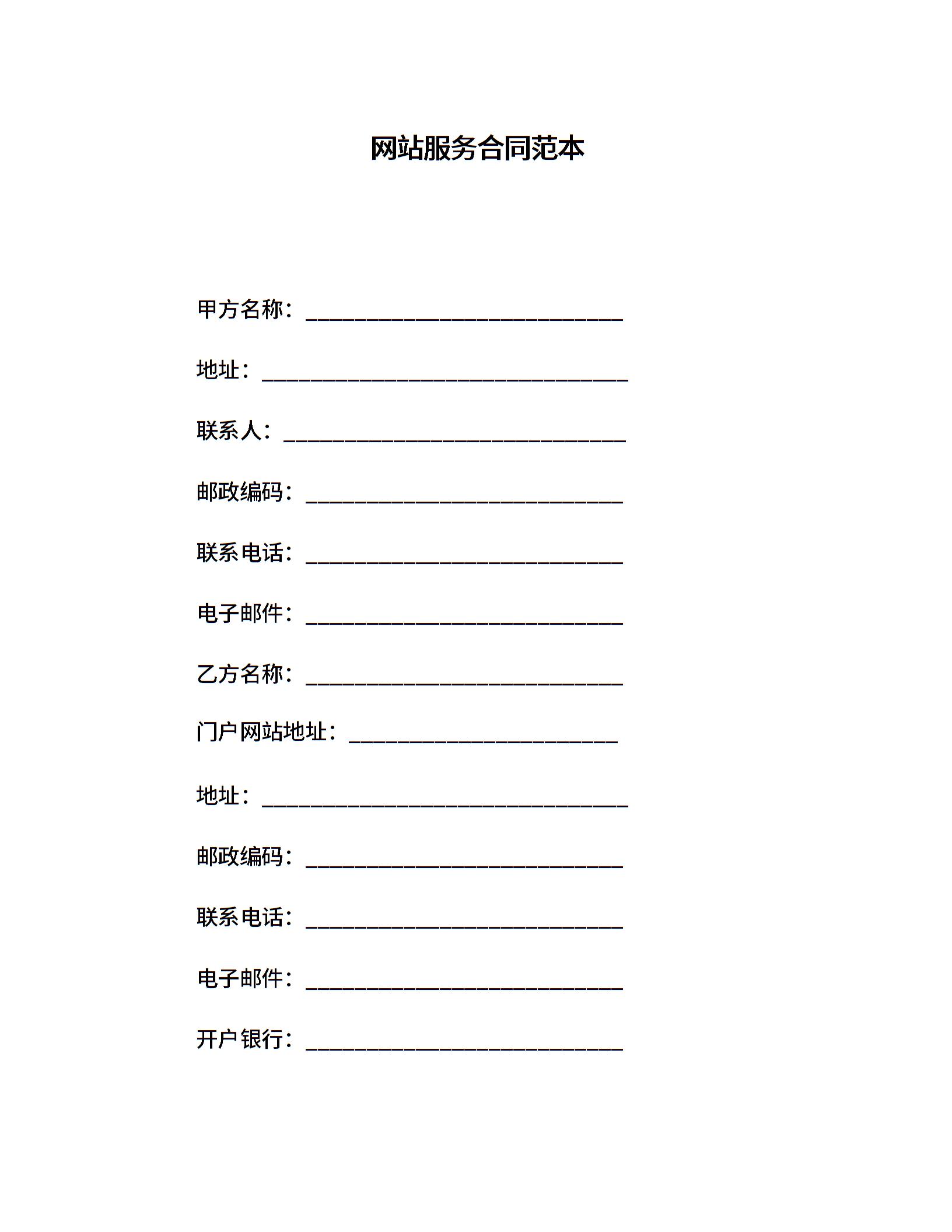 网站服务合同范本

甲方名称：____________________________

地址：________________________________

联系人：______________________________

邮政编码：____________________________

联系电话：____________________________

电子邮件：____________________________

乙方名称：____________________________

门户网站地址：________________________

地址：________________________________

邮政编码：____________________________

联系电话：____________________________

电子邮件：____________________________

开户银行：____________________________